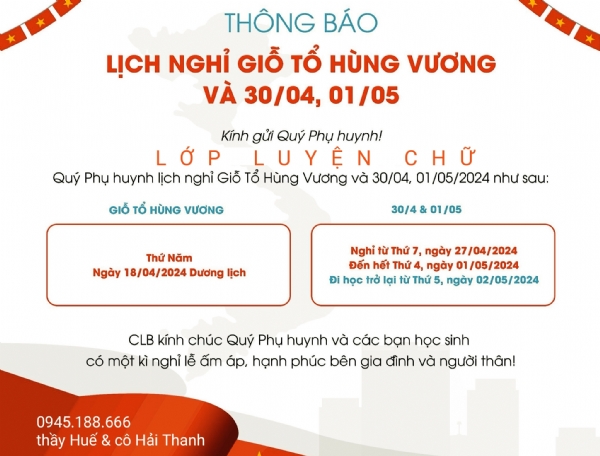 THÔNG BÁO

LỊCH NGHỈ GIỖ TỔ HÙNG VƯƠNG
VÀ 30/04, 01/05

Kính gửi Quý Phụ huynh!

LỚP LUYỆN CHỮ

Quý Phụ huynh lịch nghỉ Giỗ Tổ Hùng Vương và 30/04, 01/05/2024 như sau:

GIỖ TỔ HÙNG VƯƠNG

Thứ Năm
Ngày 18/04/2024 Dương lịch

30/4 & 01/05

Nghỉ từ Thứ 7, ngày 27/04/2024
Đến hết Thứ 4, ngày 01/05/2024
Đi học trở lại từ Thứ 5, ngày 02/05/2024

CLB kính chúc Quý Phụ huynh và các bạn học sinh có một kì nghỉ lễ ấm áp, hạnh phúc bên gia đình và người thân!

0945.188.666
thầy Huế & cô Hải Thanh